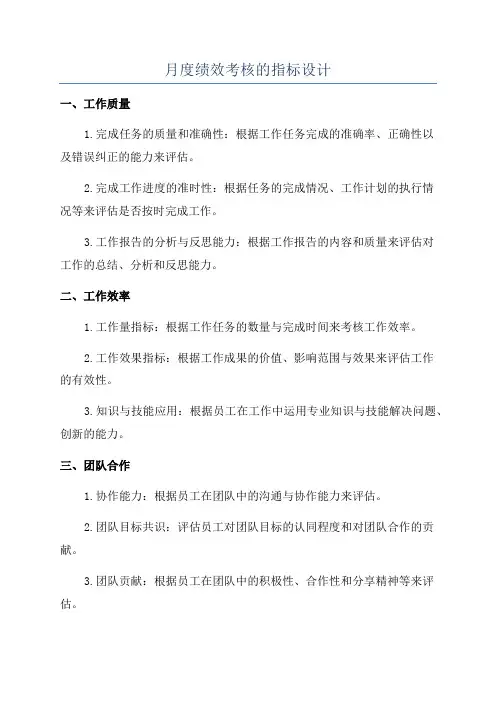 月度绩效考核的指标设计

一、工作质量

1.完成任务的质量和准确性：根据工作任务完成的准确率、正确性以及错误纠正的能力来评估。

2.完成工作进度的准时性：根据任务的完成情况、工作计划的执行情况等来评估是否按时完成工作。

3.工作报告的分析与反思能力：根据工作报告的内容和质量来评估对工作的总结、分析和反思能力。

二、工作效率

1.工作量指标：根据工作任务的数量与完成时间来考核工作效率。

2.工作效果指标：根据工作成果的价值、影响范围与效果来评估工作的有效性。

3.知识与技能应用：根据员工在工作中运用专业知识与技能解决问题、创新的能力。

三、团队合作

1.协作能力：根据员工在团队中的沟通与协作能力来评估。

2.团队目标共识：评估员工对团队目标的认同程度和对团队合作的贡献。

3.团队贡献：根据员工在团队中的积极性、合作性和分享精神等来评估。